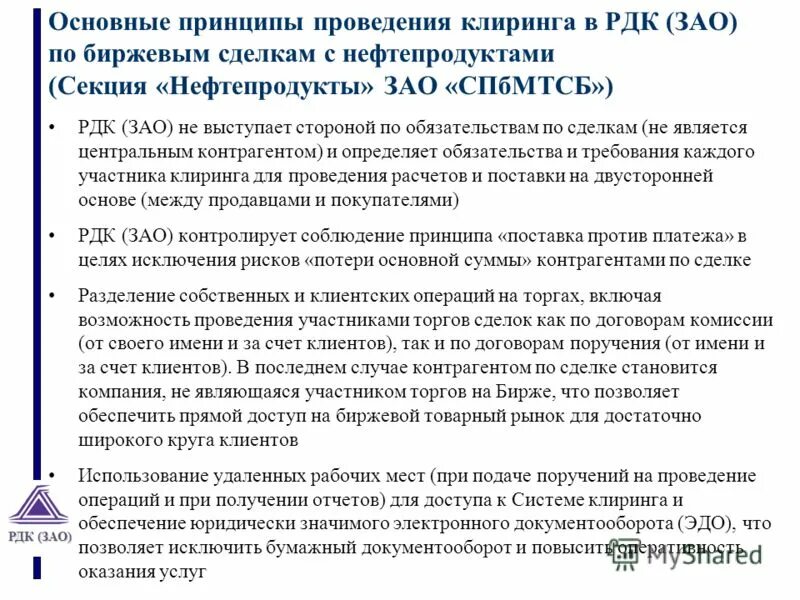 Основные принципы проведения клиринга в РДК (ЗАО) по биржевым сделкам с нефтепродуктами (Секция «Нефтепродукты» ЗАО «СПбМТСБ»)

• РДК (ЗАО) не выступает стороной по обязательствам по сделкам (не является центральным контрагентом) и определяет обязательства и требования каждого участника клиринга для проведения расчетов и поставки на двусторонней основе (между продавцами и покупателями)

• РДК (ЗАО) контролирует соблюдение принципа «поставка против платежа» в целях исключения рисков «потери основной суммы» контрагентами по сделке

• Разделение собственных и клиентских операций на торгах, включая возможность проведения участниками торгов сделок как по договорам комиссии (от своего имени и за счет клиентов), так и по договорам поручения (от имени и за счет клиентов). В последнем случае контрагентом по сделке становится компания, не являющаяся участником торгов на Бирже, что позволяет обеспечить прямой доступ на биржевой товарный рынок для достаточно широкого круга клиентов

• Использование удаленных рабочих мест (при подаче поручений на проведение операций и при получении отчетов) для доступа к Системе клиринга и обеспечение юридически значимого электронного документооборота (ЭДО), что позволяет исключить бумажный документооборот и повысить оперативность оказания услуг

РДК (ЗАО)

MyShared